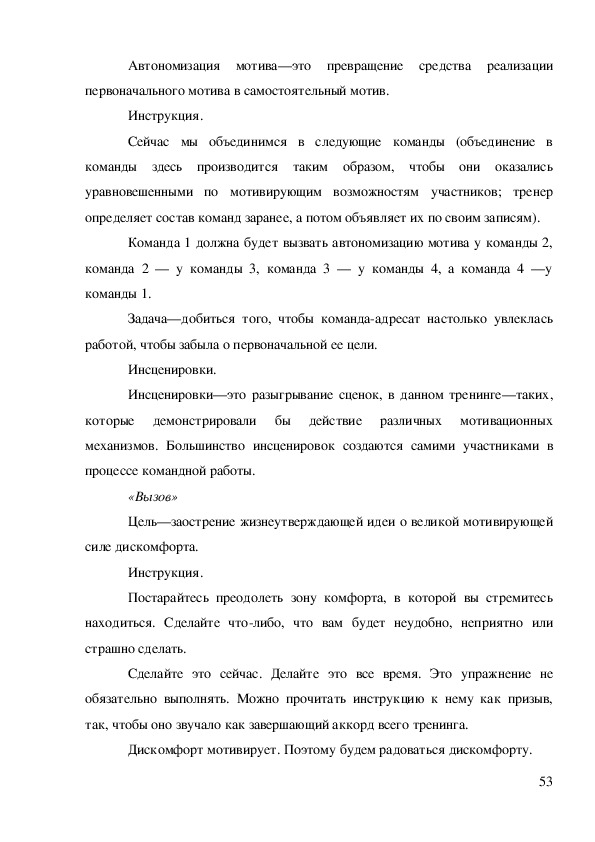 Автономизация мотива—это превращение средства реализации первоначального мотива в самостоятельный мотив.

Инструкция.

Сейчас мы объединимся в следующие команды (объединение в команды здесь производится таким образом, чтобы они оказались уравновешенными по мотивирующим возможностям участников; тренер определяет состав команд заранее, а потом объявляет их по своим записям).

Команда 1 должна будет вызвать автономизацию мотива у команды 2, команда 2 — у команды 3, команда 3 — у команды 4, а команда 4 —у команды 1.

Задача—добиться того, чтобы команда-адресат настолько увлеклась работой, чтобы забыла о первоначальной ее цели.

Инсценировки.

Инсценировки—это разыгрывание сценок, в данном тренинге—таких, которые демонстрировали бы действие различных мотивационных механизмов. Большинство инсценировок создаются самими участниками в процессе командной работы.

«Вызов»

Цель—заострение жизнеутверждающей идеи о великой мотивирующей силе дискомфорта.

Инструкция.

Постарайтесь преодолеть зону комфорта, в которой вы стремитесь находиться. Сделайте что-либо, что вам будет неудобно, неприятно или страшно сделать.

Сделайте это сейчас. Делайте это все время. Это упражнение не обязательно выполнять. Можно прочитать инструкцию к нему как призыв, так, чтобы оно звучало как завершающий аккорд всего тренинга.

Дискомфорт мотивирует. Поэтому будем радоваться дискомфорту.

53